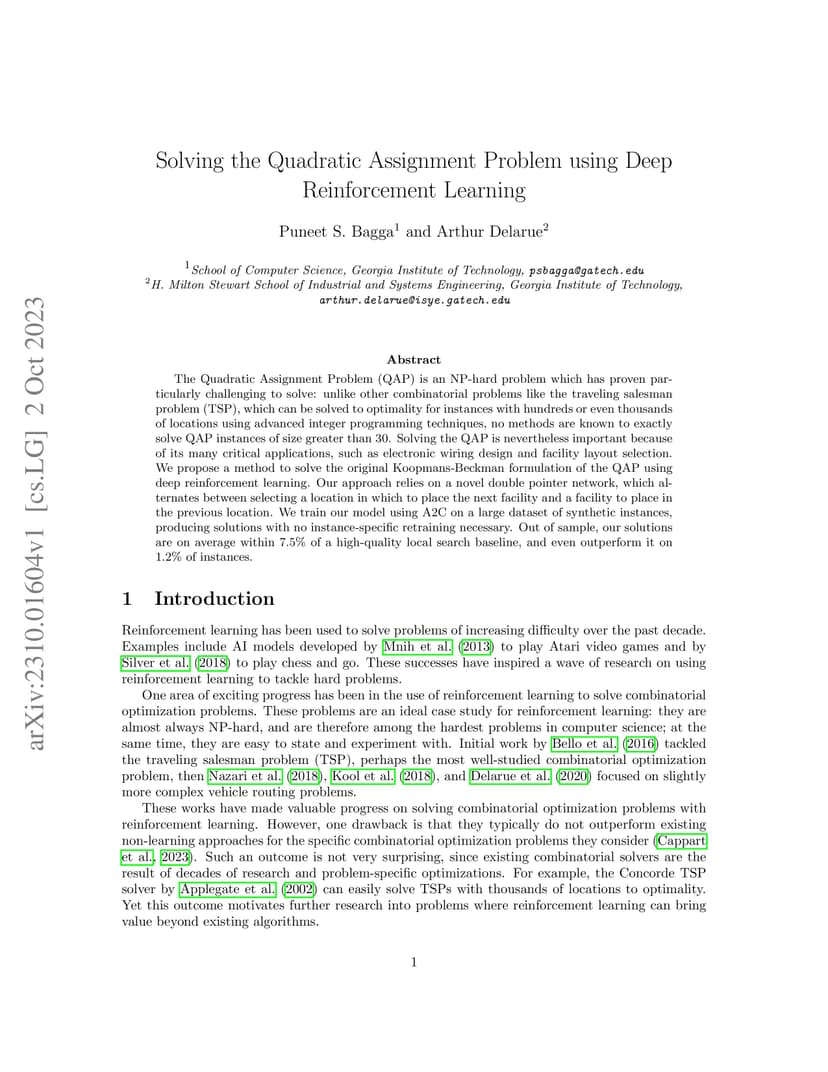 arXiv:2310.01604v1 [cs.LG] 2 Oct 2023

Solving the Quadratic Assignment Problem using Deep Reinforcement Learning

Puneet S. Bagga$^1$ and Arthur Delarue$^2$

$^1$School of Computer Science, Georgia Institute of Technology, psbagga@gatech.edu
$^2$H. Milton Stewart School of Industrial and Systems Engineering, Georgia Institute of Technology, arthur.delarue@isye.gatech.edu

Abstract

The Quadratic Assignment Problem (QAP) is an NP-hard problem which has proven particularly challenging to solve: unlike other combinatorial problems like the traveling salesman problem (TSP), which can be solved to optimality for instances with hundreds or even thousands of locations using advanced integer programming techniques, no methods are known to exactly solve QAP instances of size greater than 30. Solving the QAP is nevertheless important because of its many critical applications, such as electronic wiring design and facility layout selection. We propose a method to solve the original Koopmans-Beckman formulation of the QAP using deep reinforcement learning. Our approach relies on a novel double pointer network, which alternates between selecting a location in which to place the next facility and a facility to place in the previous location. We train our model using A2C on a large dataset of synthetic instances, producing solutions with no instance-specific retraining necessary. Out of sample, our solutions are on average within 7.5% of a high-quality local search baseline, and even outperform it on 1.2% of instances.

1 Introduction

Reinforcement learning has been used to solve problems of increasing difficulty over the past decade. Examples include AI models developed by Mnih et al. (2013) to play Atari video games and by Silver et al. (2018) to play chess and go. These successes have inspired a wave of research on using reinforcement learning to tackle hard problems.

One area of exciting progress has been in the use of reinforcement learning to solve combinatorial optimization problems. These problems are an ideal case study for reinforcement learning: they are almost always NP-hard, and are therefore among the hardest problems in computer science; at the same time, they are easy to state and experiment with. Initial work by Bello et al. (2016) tackled the traveling salesman problem (TSP), perhaps the most well-studied combinatorial optimization problem, then Nazari et al. (2018), Kool et al. (2018), and Delarue et al. (2020) focused on slightly more complex vehicle routing problems.

These works have made valuable progress on solving combinatorial optimization problems with reinforcement learning. However, one drawback is that they typically do not outperform existing non-learning approaches for the specific combinatorial optimization problems they consider (Cappart et al., 2023). Such an outcome is not very surprising, since existing combinatorial solvers are the result of decades of research and problem-specific optimizations. For example, the Concorde TSP solver by Applegate et al. (2002) can easily solve TSPs with thousands of locations to optimality. Yet this outcome motivates further research into problems where reinforcement learning can bring value beyond existing algorithms.

1